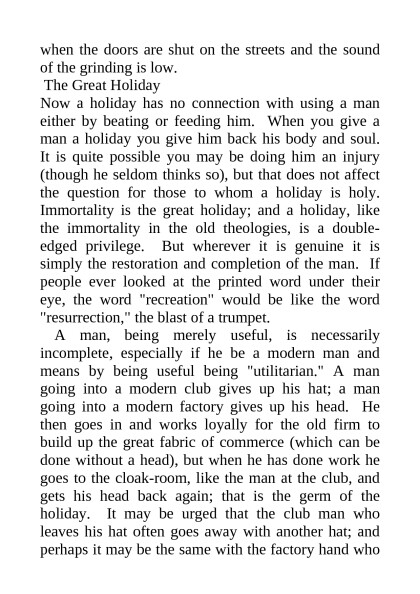 when the doors are shut on the streets and the sound of the grinding is low.

The Great Holiday

Now a holiday has no connection with using a man either by beating or feeding him. When you give a man a holiday you give him back his body and soul. It is quite possible you may be doing him an injury (though he seldom thinks so), but that does not affect the question for those to whom a holiday is holy. Immortality is the great holiday; and a holiday, like the immortality in the old theologies, is a double-edged privilege. But wherever it is genuine it is simply the restoration and completion of the man. If people ever looked at the printed word under their eye, the word "recreation" would be like the word "resurrection," the blast of a trumpet.

A man, being merely useful, is necessarily incomplete, especially if he be a modern man and means by being useful being "utilitarian." A man going into a modern club gives up his hat; a man going into a modern factory gives up his head. He then goes in and works loyally for the old firm to build up the great fabric of commerce (which can be done without a head), but when he has done work he goes to the cloak-room, like the man at the club, and gets his head back again; that is the germ of the holiday. It may be urged that the club man who leaves his hat often goes away with another hat; and perhaps it may be the same with the factory hand who